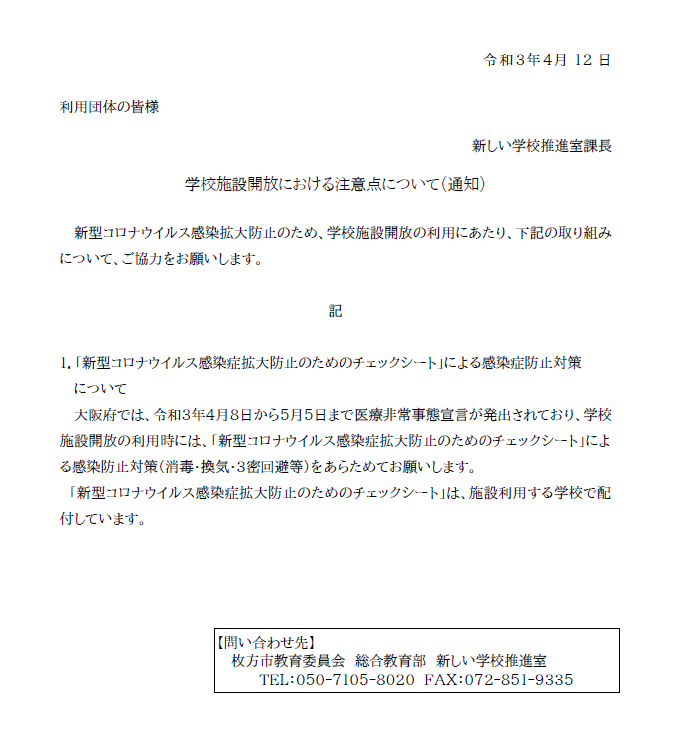 令和３年４月 12 日

利用団体の皆様

新しい学校推進室課長

学校施設開放における注意点について（通知）

新型コロナウイルス感染拡大防止のため、学校施設開放の利用にあたり、下記の取り組みについて、ご協力をお願いします。

記

1.「新型コロナウイルス感染症拡大防止のためのチェックシート」による感染症防止対策について

大阪府では、令和３年４月８日から５月５日まで医療非常事態宣言が発出されており、学校施設開放の利用時には、「新型コロナウイルス感染症拡大防止のためのチェックシート」による感染防止対策（消毒・換気・３密回避等）をあらためてお願いします。

「新型コロナウイルス感染症拡大防止のためのチェックシート」は、施設利用する学校で配付しています。

【問い合わせ先】
枚方市教育委員会　総合教育部　新しい学校推進室
TEL：050-7105-8020　FAX：072-851-9335